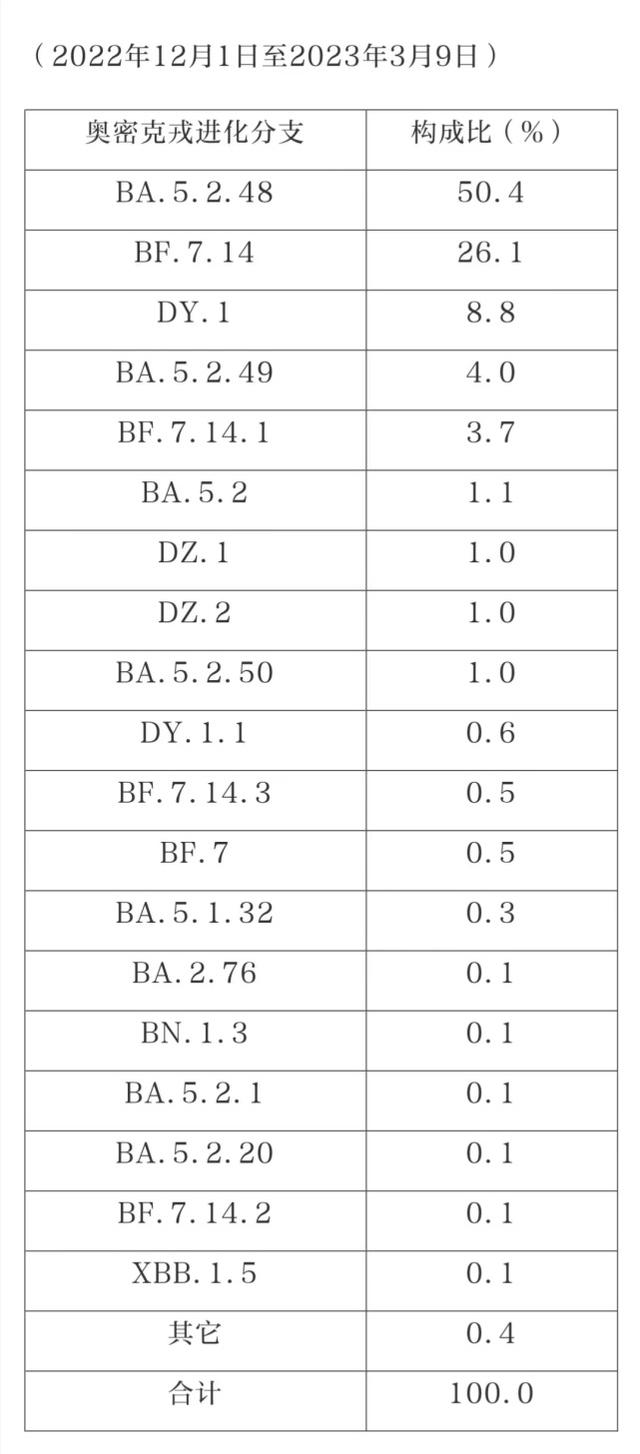 （2022年12月1日至2023年3月9日）

| 奥密克戎进化分支 | 构成比（%） |
|---|---|
| BA.5.2.48 | 50.4 |
| BF.7.14 | 26.1 |
| DY.1 | 8.8 |
| BA.5.2.49 | 4.0 |
| BF.7.14.1 | 3.7 |
| BA.5.2 | 1.1 |
| DZ.1 | 1.0 |
| DZ.2 | 1.0 |
| BA.5.2.50 | 1.0 |
| DY.1.1 | 0.6 |
| BF.7.14.3 | 0.5 |
| BF.7 | 0.5 |
| BA.5.1.32 | 0.3 |
| BA.2.76 | 0.1 |
| BN.1.3 | 0.1 |
| BA.5.2.1 | 0.1 |
| BA.5.2.20 | 0.1 |
| BF.7.14.2 | 0.1 |
| XBB.1.5 | 0.1 |
| 其它 | 0.4 |
| 合计 | 100.0 |